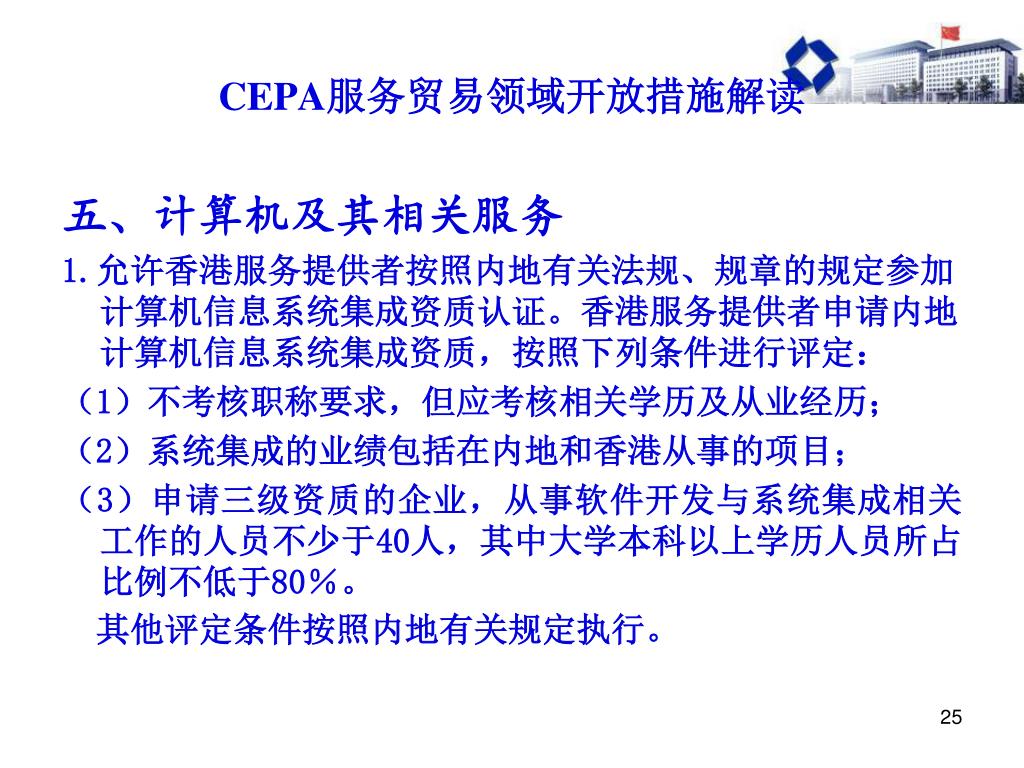 CEPA服务贸易领域开放措施解读

五、计算机及其相关服务

1.允许香港服务提供者按照内地有关法规、规章的规定参加计算机信息系统集成资质认证。香港服务提供者申请内地计算机信息系统集成资质，按照下列条件进行评定：

（1）不考核职称要求，但应考核相关学历及从业经历；

（2）系统集成的业绩包括在内地和香港从事的项目；

（3）申请三级资质的企业，从事软件开发与系统集成相关工作的人员不少于40人，其中大学本科以上学历人员所占比例不低于80%。

其他评定条件按照内地有关规定执行。

25